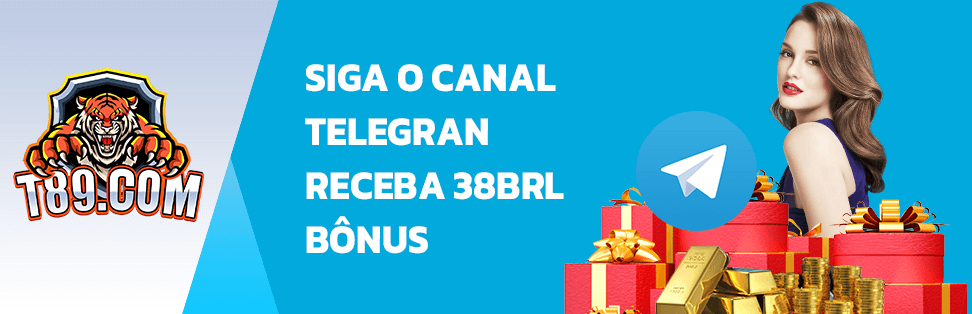 T89.COM

SIGA O CANAL TELEGRAN RECEBA 38BRL BÔNUS